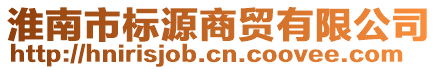 淮南市标源商贸有限公司
http://hnirisjob.cn.coovee.com